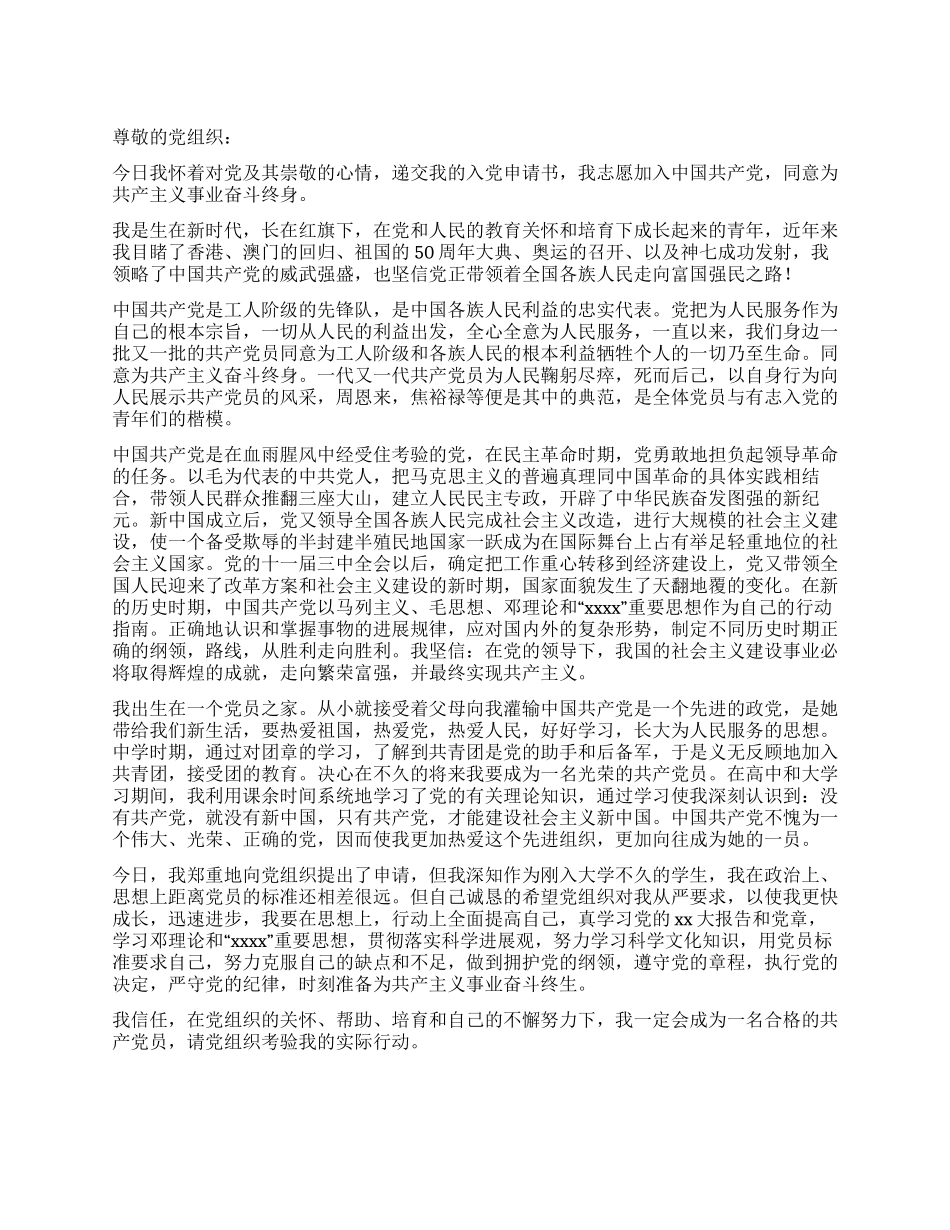 尊敬的党组织：

今日我怀着对党及其崇敬的心情，递交我的入党申请书，我志愿加入中国共产党，同意为共产主义事业奋斗终身。

我是生在新时代，长在红旗下，在党和人民的教育关怀和培育下成长起来的青年，近年来我目睹了香港、澳门的回归、祖国的50周年大典、奥运的召开、以及神七成功发射，我领略了中国共产党的威武强盛，也坚信党正带领着全国各族人民走向富国强民之路！

中国共产党是工人阶级的先锋队，是中国各族人民利益的忠实代表。党把为人民服务作为自己的根本宗旨，一切从人民的利益出发，全心全意为人民服务，一直以来，我们身边一批又一批的共产党员同意为工人阶级和各族人民的根本利益牺牲个人的一切乃至生命。同意为共产主义奋斗终身。一代又一代共产党员为人民鞠躬尽瘁，死而后已，以自身行为向人民展示共产党员的风采，周恩来，焦裕禄等便是其中的典范，是全体党员与有志入党的青年们的楷模。

中国共产党是在血雨腥风中经受住考验的党，在民主革命时期，党勇敢地担负起领导革命的任务。以毛为代表的中共党人，把马克思主义的普遍真理同中国革命的具体实践相结合，带领人民群众推翻三座大山，建立人民民主专政，开辟了中华民族奋发图强的新纪元。新中国成立后，党又领导全国各族人民完成社会主义改造，进行大规模的社会主义建设，使一个备受欺辱的半封建半殖民地国家一跃成为在国际舞台上占有举足轻重地位的社会主义国家。党的十一届三中全会以后，确定把工作重心转移到经济建设上，党又带领全国人民迎来了改革方案和社会主义建设的新时期，国家面貌发生了天翻地覆的变化。在新的历史时期，中国共产党以马列主义、毛思想、邓理论和“xxxx”重要思想作为自己的行动指南。正确地认识和掌握事物的进展规律，应对国内外的复杂形势，制定不同历史时期正确的纲领，路线，从胜利走向胜利。我坚信：在党的领导下，我国的社会主义建设事业必将取得辉煌的成就，走向繁荣富强，并最终实现共产主义。

我出生在一个党员之家。从小就接受着父母向我灌输中国共产党是一个先进的政党，是她带给我们新生活，要热爱祖国，热爱党，热爱人民，好好学习，长大为人民服务的思想。中学时期，通过对团章的学习，了解到共青团是党的助手和后备军，于是义无反顾地加入共青团，接受团的教育。决心在不久的将来我要成为一名光荣的共产党员。在高中和大学习期间，我利用课余时间系统地学习了党的有关理论知识，通过学习使我深刻认识到：没有共产党，就没有新中国，只有共产党，才能建设社会主义新中国。中国共产党不愧为一个伟大、光荣、正确的党，因而使我更加热爱这个先进组织，更加向往成为她的一员。

今日，我郑重地向党组织提出了申请，但我深知作为刚入大学不久的学生，我在政治上、思想上距离党员的标准还相差很远。但自己诚恳的希望党组织对我从严要求，以使我更快成长，迅速进步，我要在思想上，行动上全面提高自己，真学习党的xx大报告和党章，学习邓理论和“xxxx”重要思想，贯彻落实科学进展观，努力学习科学文化知识，用党员标准要求自己，努力克服自己的缺点和不足，做到拥护党的纲领，遵守党的章程，执行党的决定，严守党的纪律，时刻准备为共产主义事业奋斗终生。

我信任，在党组织的关怀、帮助、培育和自己的不懈努力下，我一定会成为一名合格的共产党员，请党组织考验我的实际行动。